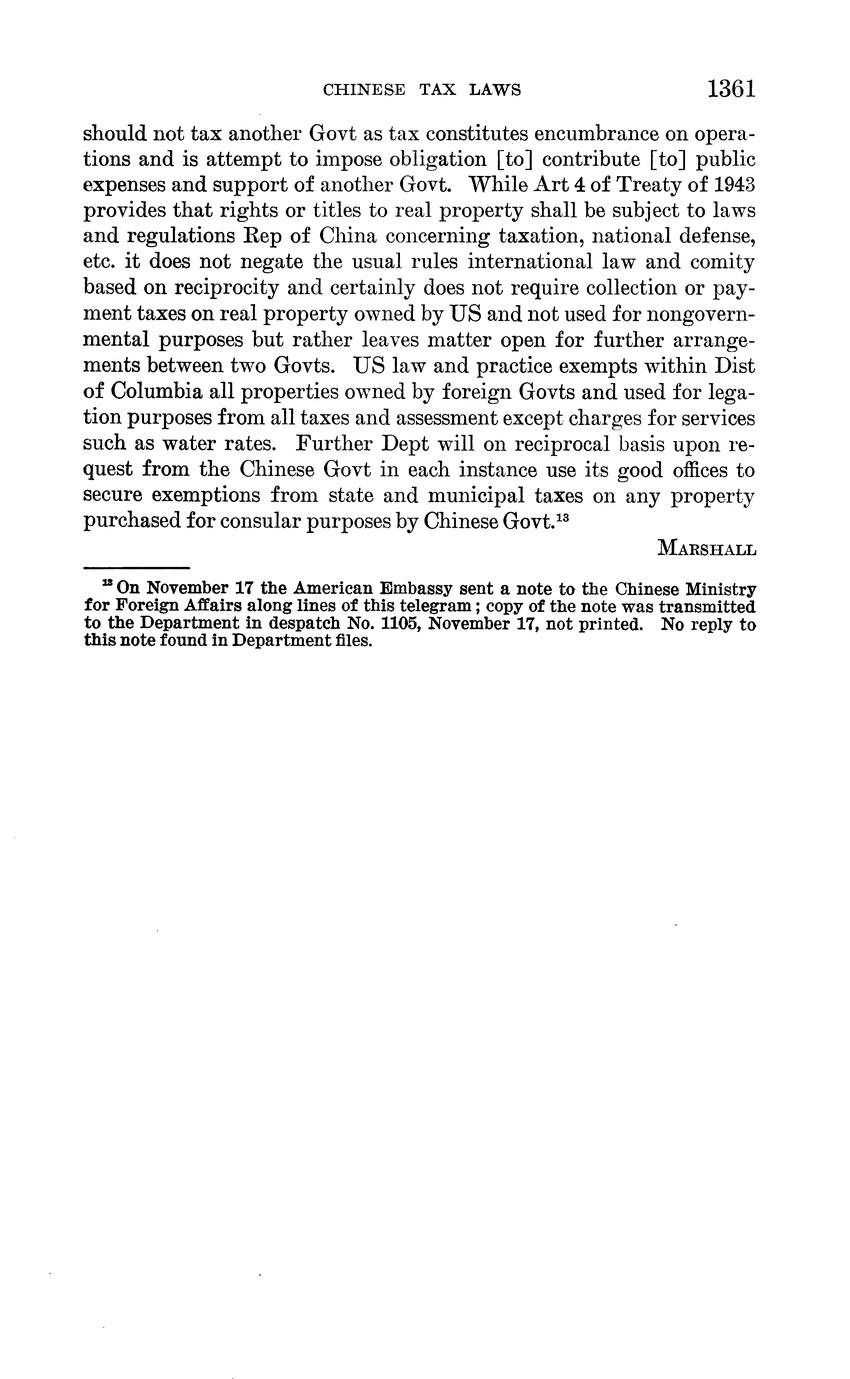 CHINESE TAX LAWS 1361

should not tax another Govt as tax constitutes encumbrance on operations and is attempt to impose obligation [to] contribute [to] public expenses and support of another Govt. While Art 4 of Treaty of 1943 provides that rights or titles to real property shall be subject to laws and regulations Rep of China concerning taxation, national defense, etc. it does not negate the usual rules international law and comity based on reciprocity and certainly does not require collection or payment taxes on real property owned by US and not used for nongovernmental purposes but rather leaves matter open for further arrangements between two Govts. US law and practice exempts within Dist of Columbia all properties owned by foreign Govts and used for legation purposes from all taxes and assessment except charges for services such as water rates. Further Dept will on reciprocal basis upon request from the Chinese Govt in each instance use its good offices to secure exemptions from state and municipal taxes on any property purchased for consular purposes by Chinese Govt.$^{13}$

MARSHALL

$^{13}$ On November 17 the American Embassy sent a note to the Chinese Ministry for Foreign Affairs along lines of this telegram; copy of the note was transmitted to the Department in despatch No. 1105, November 17, not printed. No reply to this note found in Department files.